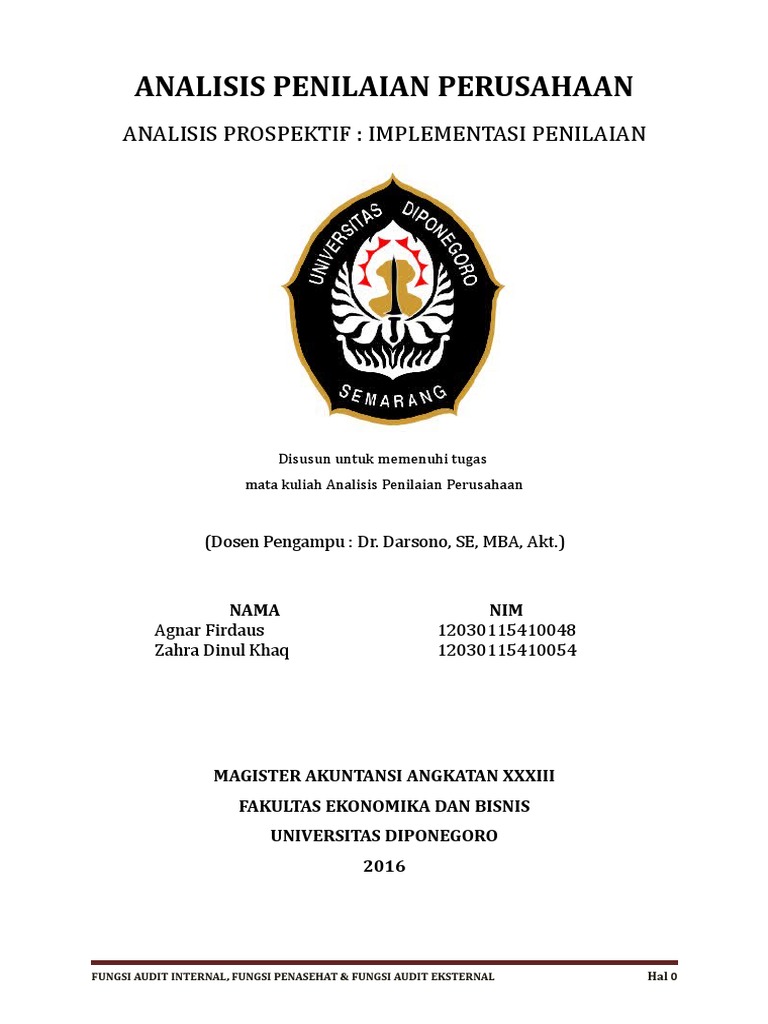 ANALISIS PENILAIAN PERUSAHAAN

ANALISIS PROSPEKTIF : IMPLEMENTASI PENILAIAN

UNIVERSITAS DIPONEGORO
SEMARANG

Disusun untuk memenuhi tugas
mata kuliah Analisis Penilaian Perusahaan

(Dosen Pengampu : Dr. Darsono, SE, MBA, Akt.)

| NAMA | NIM |
|---|---|
| Agnar Firdaus | 12030115410048 |
| Zahra Dinul Khaq | 12030115410054 |

MAGISTER AKUNTANSI ANGKATAN XXXIII
FAKULTAS EKONOMIKA DAN BISNIS
UNIVERSITAS DIPONEGORO
2016

FUNGSI AUDIT INTERNAL, FUNGSI PENASEHAT & FUNGSI AUDIT EKSTERNAL Hal 0